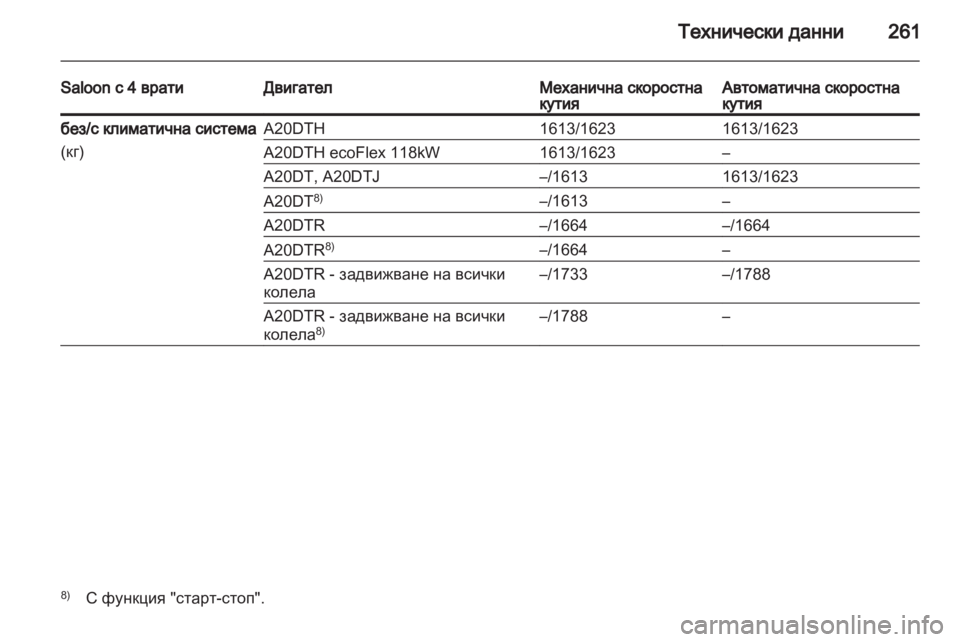 Технически данни 261

| Saloon с 4 врати | Двигател | Механична скоростна кутия | Автоматична скоростна кутия |
|---|---|---|---|
| без/с климатична система (кг) | A20DTH | 1613/1623 | 1613/1623 |
| | A20DTH ecoFlex 118kW | 1613/1623 | – |
| | A20DT, A20DTJ | –/1613 | 1613/1623 |
| | A20DT$^{8)}$ | –/1613 | – |
| | A20DTR | –/1664 | –/1664 |
| | A20DTR$^{8)}$ | –/1664 | – |
| | A20DTR - задвижване на всички колела | –/1733 | –/1788 |
| | A20DTR - задвижване на всички колела$^{8)}$ | –/1788 | – |

$^{8)}$ С функция "старт-стоп".

carmanualsonline.info